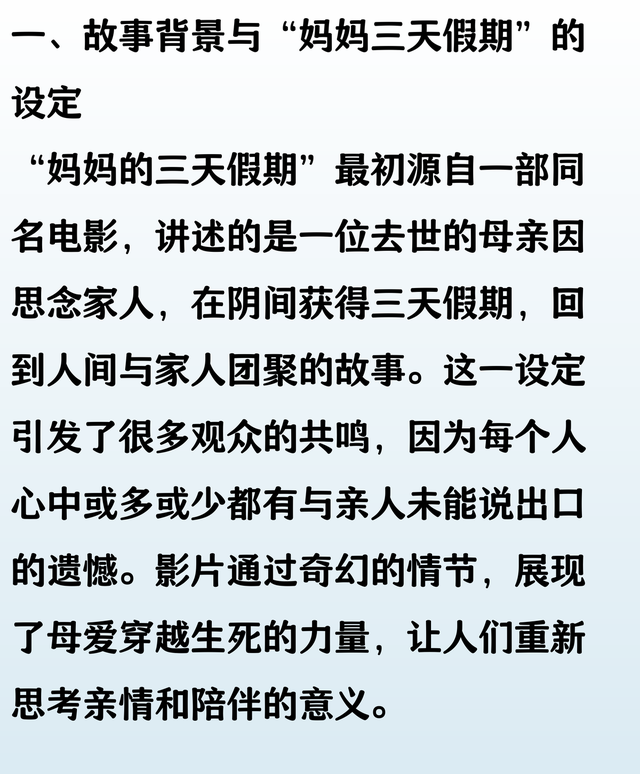 一、故事背景与“妈妈三天假期”的设定

“妈妈的三天假期”最初源自一部同名电影，讲述的是一位去世的母亲因思念家人，在阴间获得三天假期，回到人间与家人团聚的故事。这一设定引发了很多观众的共鸣，因为每个人心中或多或少都有与亲人未能说出口的遗憾。影片通过奇幻的情节，展现了母爱穿越生死的力量，让人们重新思考亲情和陪伴的意义。